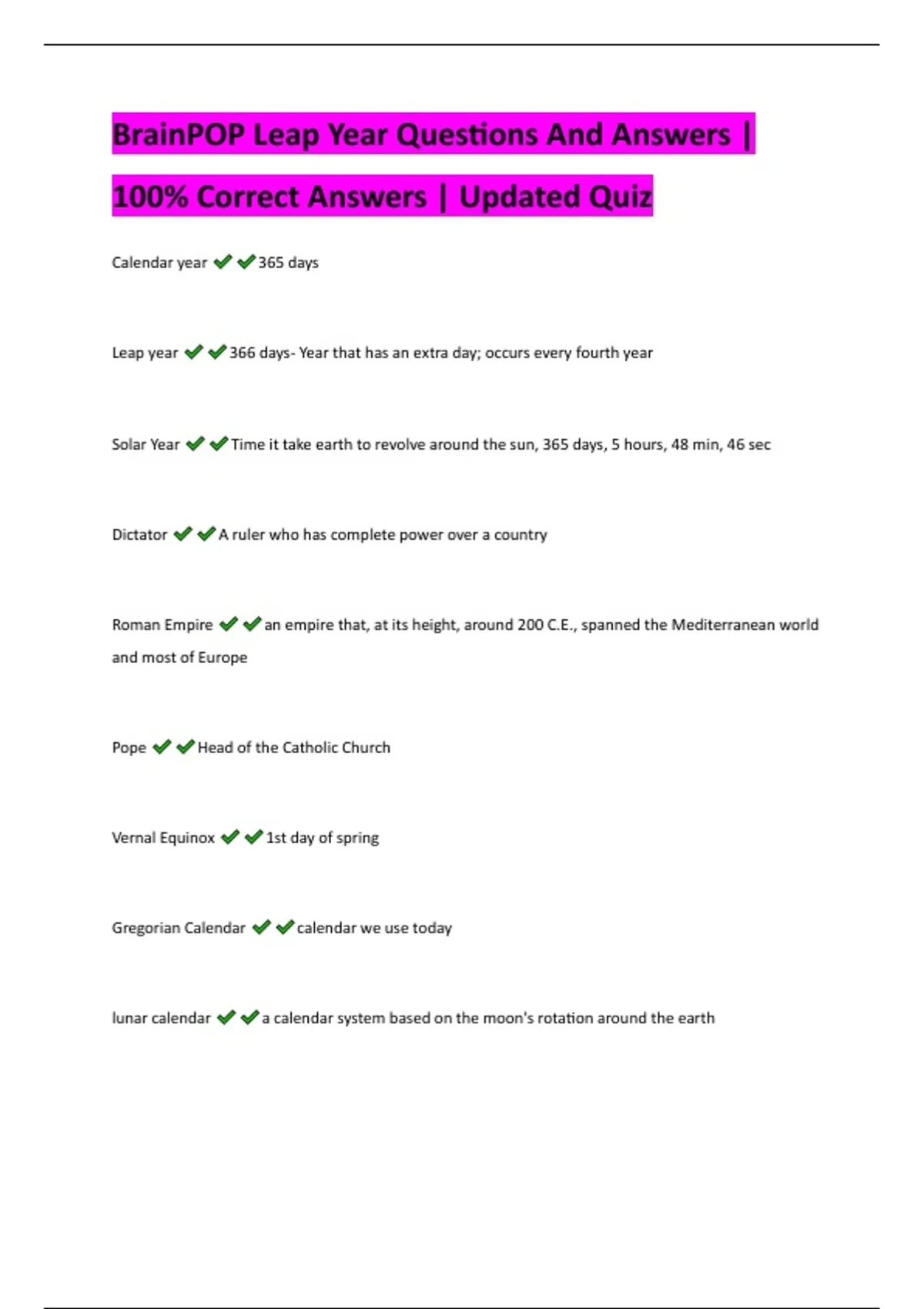 BrainPOP Leap Year Questions And Answers | 100% Correct Answers | Updated Quiz

Calendar year ✔✔365 days

Leap year ✔✔366 days- Year that has an extra day; occurs every fourth year

Solar Year ✔✔Time it take earth to revolve around the sun, 365 days, 5 hours, 48 min, 46 sec

Dictator ✔✔A ruler who has complete power over a country

Roman Empire ✔✔an empire that, at its height, around 200 C.E., spanned the Mediterranean world and most of Europe

Pope ✔✔Head of the Catholic Church

Vernal Equinox ✔✔1st day of spring

Gregorian Calendar ✔✔calendar we use today

lunar calendar ✔✔a calendar system based on the moon's rotation around the earth